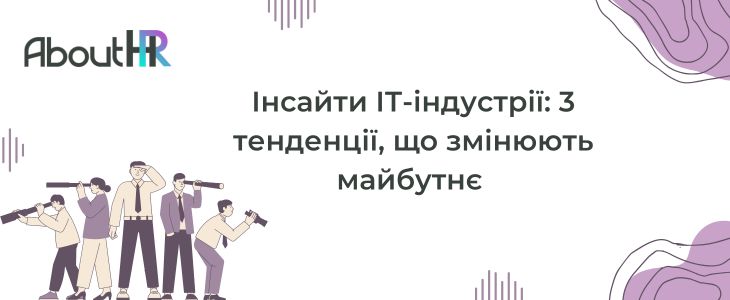 AboutHR

Інсайти IT-індустрії: 3 тенденції, що змінюють майбутнє